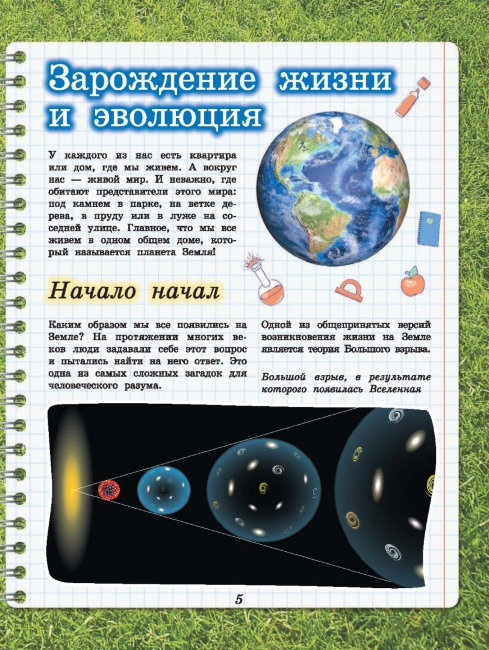 Зарождение жизни и эволюция

У каждого из нас есть квартира или дом, где мы живем. А вокруг нас — живой мир. И неважно, где обитают представители этого мира: под камнем в парке, на ветке дерева, в пруду или в луже на соседней улице. Главное, что мы все живем в одном общем доме, который называется планета Земля!

Начало начал

Каким образом мы все появились на Земле? На протяжении многих веков люди задавали себе этот вопрос и пытались найти на него ответ. Это одна из самых сложных загадок для человеческого разума.

Одной из общепринятых версий возникновения жизни на Земле является теория Большого взрыва.

Большой взрыв, в результате которого появилась Вселенная

5